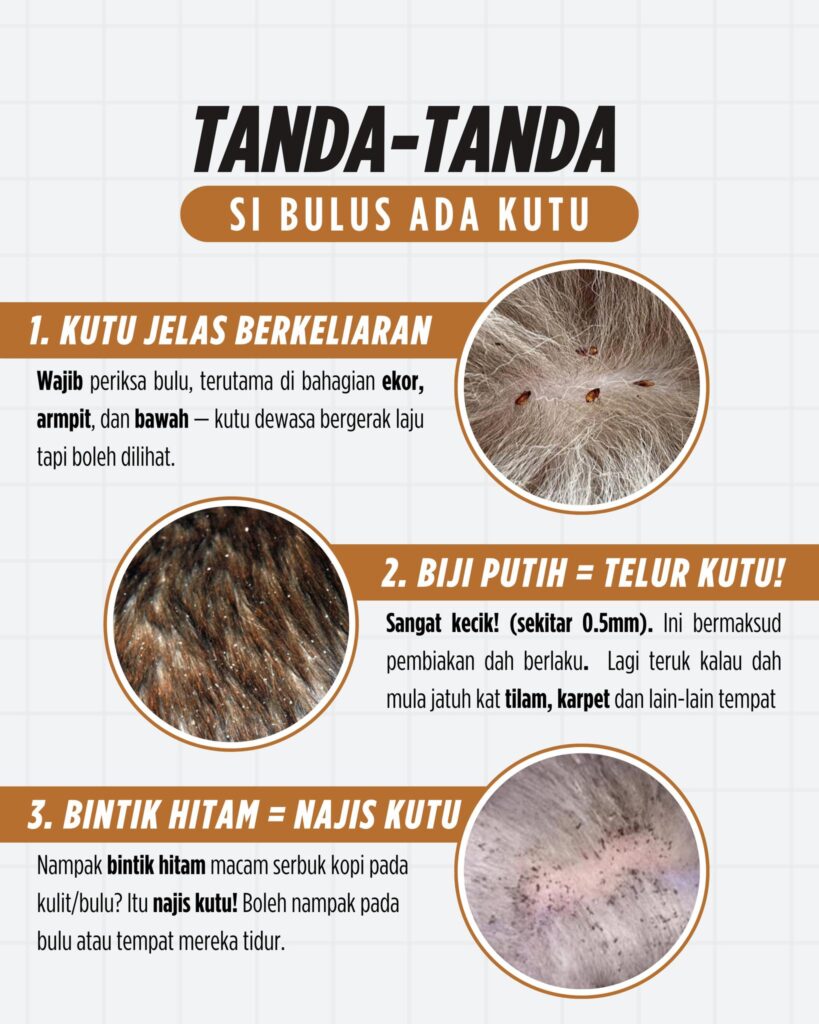 TANDA-TANDA

SI BULUS ADA KUTU

1. KUTU JELAS BERKELIARAN

Wajib periksa bulu, terutama di bahagian ekor, armpit, dan bawah — kutu dewasa bergerak laju tapi boleh dilihat.

2. BIJI PUTIH = TELUR KUTU!

Sangat kecik! (sekitar 0.5mm). Ini bermaksud pembiakan dah berlaku. Lagi teruk kalau dah mula jatuh kat tilam, karpet dan lain-lain tempat

3. BINTIK HITAM = NAJIS KUTU

Nampak bintik hitam macam serbuk kopi pada kulit/bulu? Itu najis kutu! Boleh nampak pada bulu atau tempat mereka tidur.